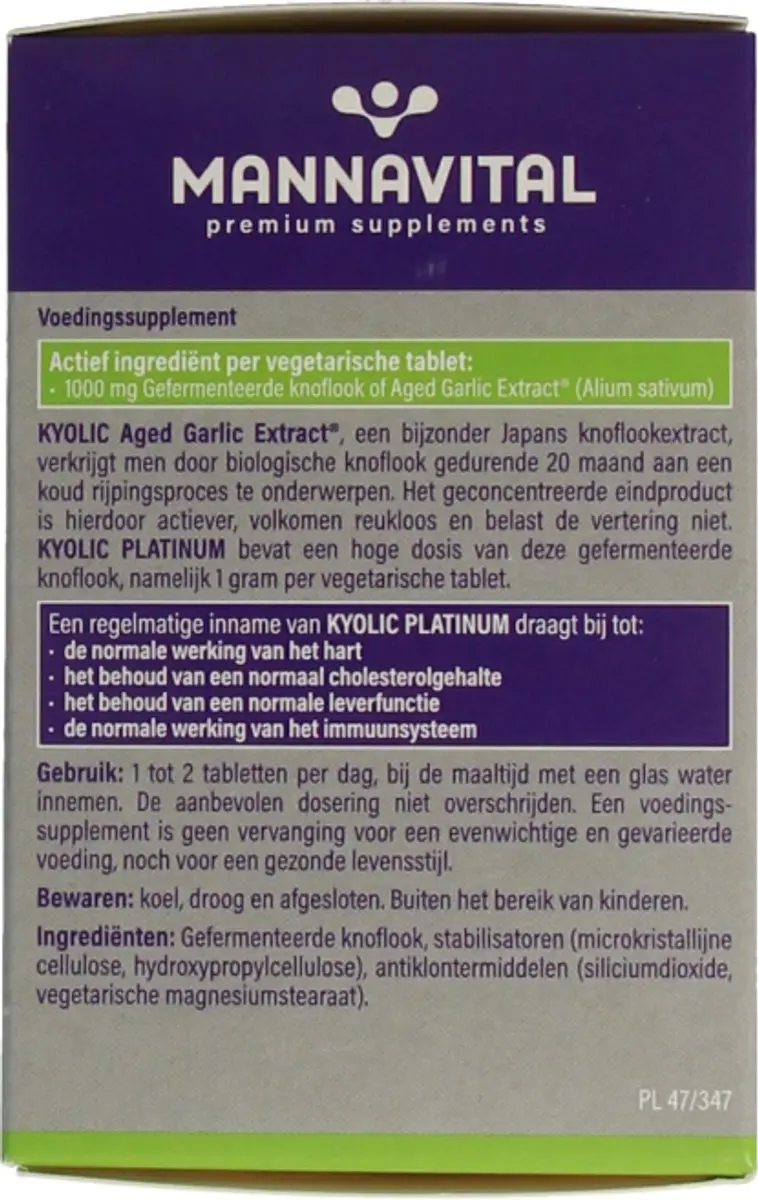 MANNAVITAL
premium supplements

Voedingssupplement

Actief ingrediënt per vegetarische tablet:
· 1000 mg Gefermenteerde knoflook of Aged Garlic Extract® (Alium sativum)

KYOLIC Aged Garlic Extract®, een bijzonder Japans knoflookextract, verkrijgt men door biologische knoflook gedurende 20 maand aan een koud rijpingsproces te onderwerpen. Het geconcentreerde eindproduct is hierdoor actiever, volkomen reukloos en belast de vertering niet. KYOLIC PLATINUM bevat een hoge dosis van deze gefermenteerde knoflook, namelijk 1 gram per vegetarische tablet.

Een regelmatige inname van KYOLIC PLATINUM draagt bij tot:
· de normale werking van het hart
· het behoud van een normaal cholesterolgehalte
· het behoud van een normale leverfunctie
· de normale werking van het immuunsysteem

Gebruik: 1 tot 2 tabletten per dag, bij de maaltijd met een glas water innemen. De aanbevolen dosering niet overschrijden. Een voedingssupplement is geen vervanging voor een evenwichtige en gevarieerde voeding, noch voor een gezonde levensstijl.

Bewaren: koel, droog en afgesloten. Buiten het bereik van kinderen.

Ingrediënten: Gefermenteerde knoflook, stabilisatoren (microkristallijne cellulose, hydroxypropylcellulose), antiklontermiddelen (siliciumdioxide, vegetarische magnesiumstearaat).

PL 47/347